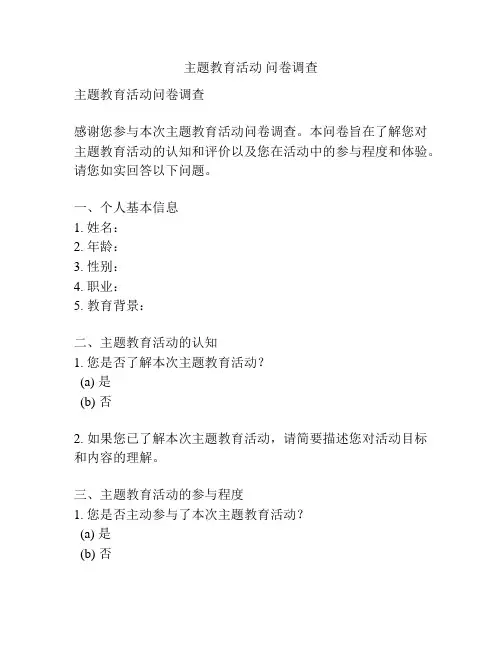 主题教育活动 问卷调查

主题教育活动问卷调查

感谢您参与本次主题教育活动问卷调查。本问卷旨在了解您对主题教育活动的认知和评价以及您在活动中的参与程度和体验。请您如实回答以下问题。

一、个人基本信息
1. 姓名：
2. 年龄：
3. 性别：
4. 职业：
5. 教育背景：

二、主题教育活动的认知
1. 您是否了解本次主题教育活动？
(a) 是
(b) 否

2. 如果您已了解本次主题教育活动，请简要描述您对活动目标和内容的理解。

三、主题教育活动的参与程度
1. 您是否主动参与了本次主题教育活动？
(a) 是
(b) 否